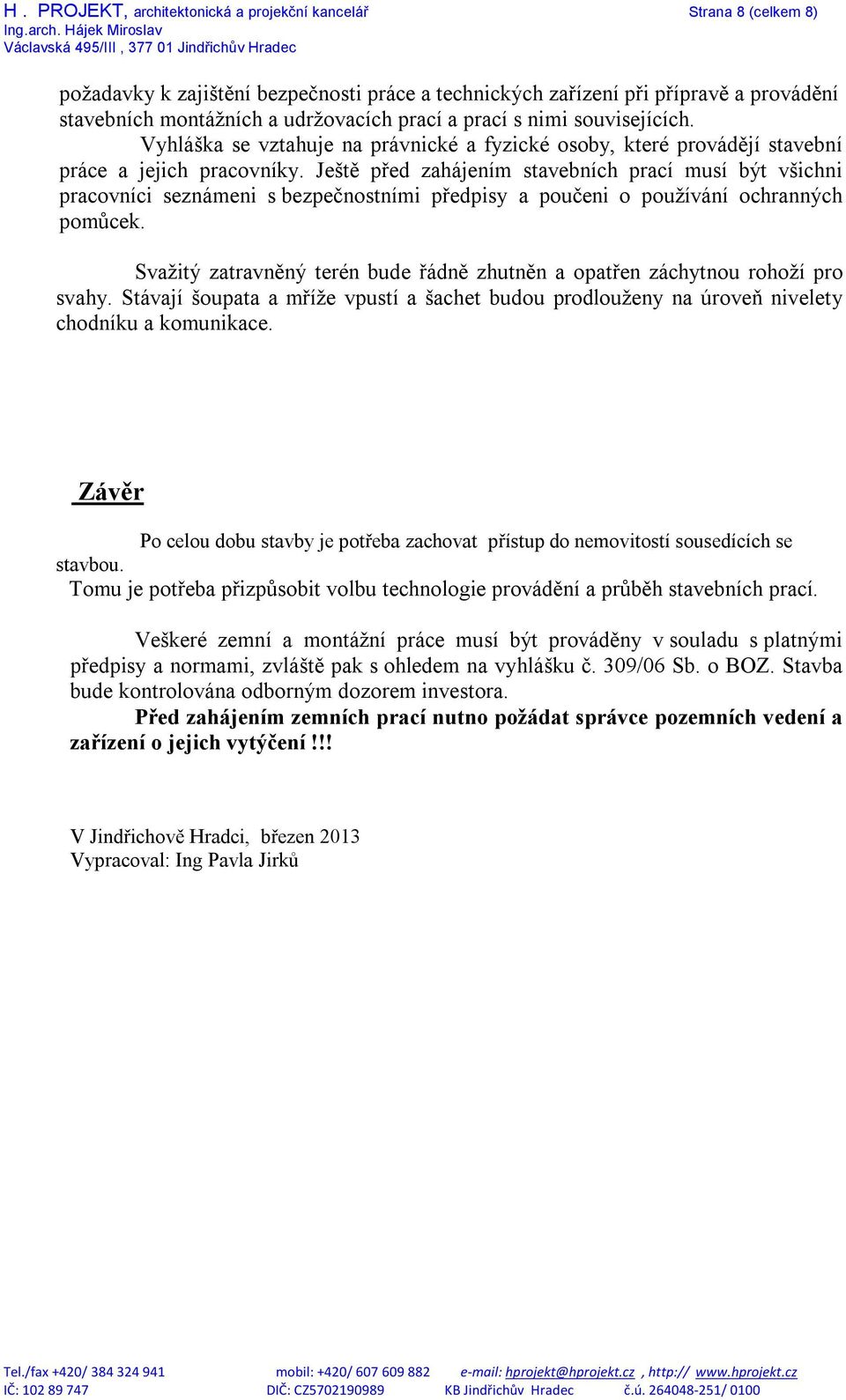 H . PROJEKT, architektonická a projekční kancelář
Ing.arch. Hájek Miroslav
Václavská 495/III , 377 01 Jindřichův Hradec

Strana 8 (celkem 8)

požadavky k zajištění bezpečnosti práce a technických zařízení při přípravě a provádění stavebních montážních a udržovacích prací a prací s nimi souvisejících.

Vyhláška se vztahuje na právnické a fyzické osoby, které provádějí stavební práce a jejich pracovníky. Ještě před zahájením stavebních prací musí být všichni pracovníci seznámeni s bezpečnostními předpisy a poučeni o používání ochranných pomůcek.

Svažitý zatravněný terén bude řádně zhutněn a opatřen záchytnou rohoží pro svahy. Stávají šoupata a mříže vpustí a šachet budou prodlouženy na úroveň nivelety chodníku a komunikace.

Závěr

Po celou dobu stavby je potřeba zachovat přístup do nemovitostí sousedících se stavbou.
Tomu je potřeba přizpůsobit volbu technologie provádění a průběh stavebních prací.

Veškeré zemní a montážní práce musí být prováděny v souladu s platnými předpisy a normami, zvláště pak s ohledem na vyhlášku č. 309/06 Sb. o BOZ. Stavba bude kontrolována odborným dozorem investora.
Před zahájením zemních prací nutno požádat správce pozemních vedení a zařízení o jejich vytýčení !!!

V Jindřichově Hradci, březen 2013
Vypracoval: Ing Pavla Jirků

Tel./fax +420/ 384 324 941 mobil: +420/ 607 609 882 e-mail: hprojekt@hprojekt.cz , http:// www.hprojekt.cz
IČ: 102 89 747 DIČ: CZ5702190989 KB Jindřichův Hradec č.ú. 264048-251/ 0100